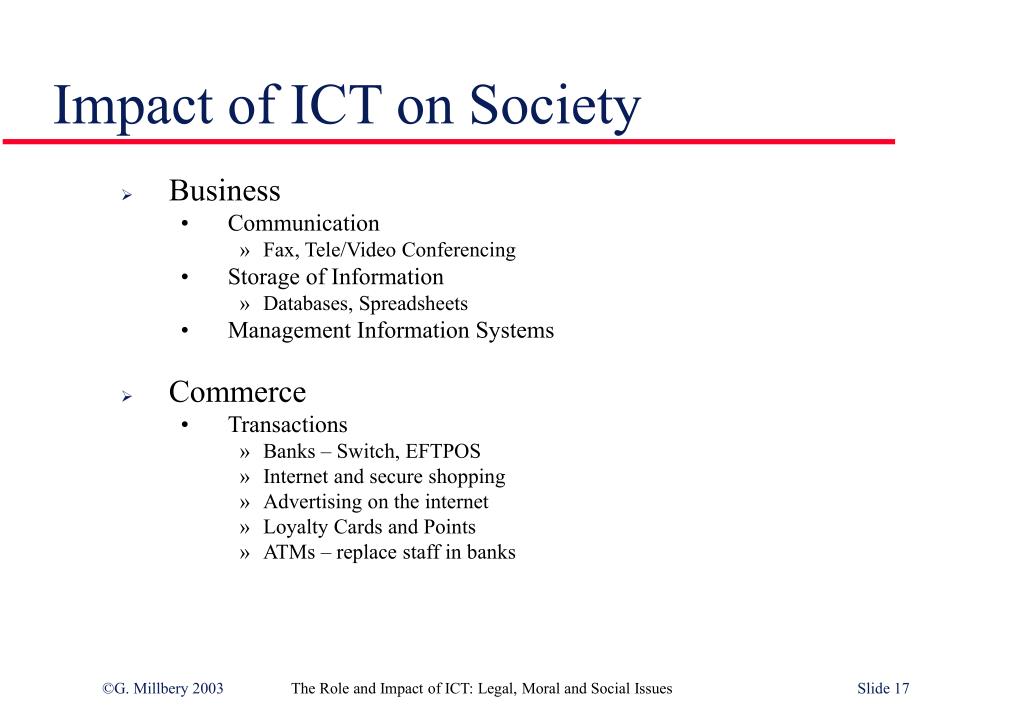 Impact of ICT on Society

➢ Business
• Communication
» Fax, Tele/Video Conferencing
• Storage of Information
» Databases, Spreadsheets
• Management Information Systems

➢ Commerce
• Transactions
» Banks – Switch, EFTPOS
» Internet and secure shopping
» Advertising on the internet
» Loyalty Cards and Points
» ATMs – replace staff in banks

©G. Millbery 2003 The Role and Impact of ICT: Legal, Moral and Social Issues Slide 17